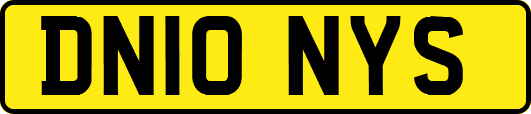 DN10 NYS